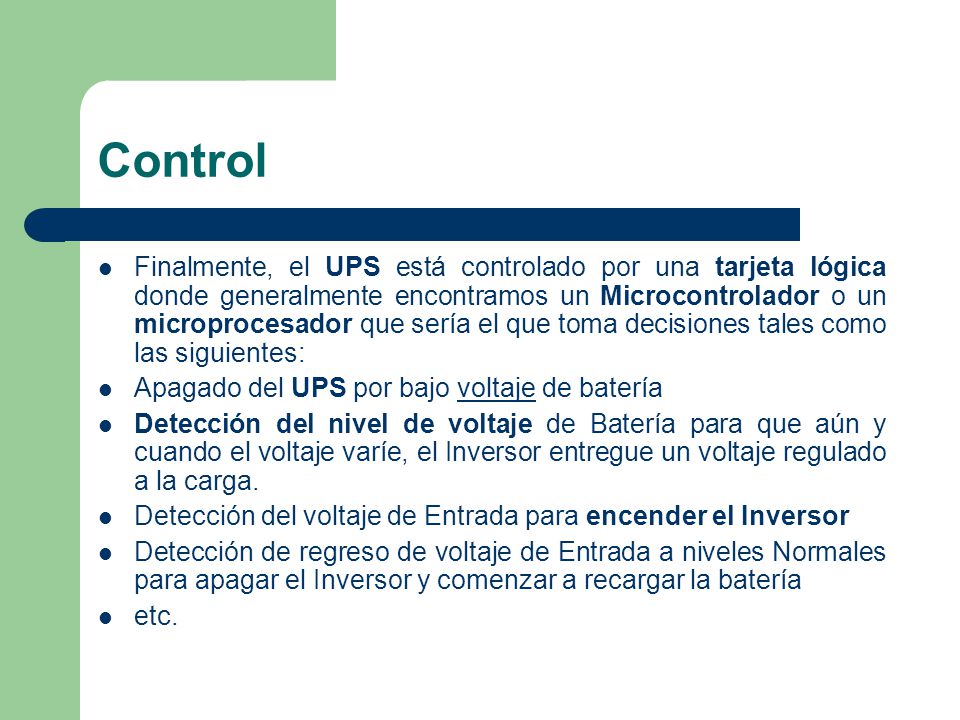 Control

- Finalmente, el UPS está controlado por una tarjeta lógica donde generalmente encontramos un Microcontrolador o un microprocesador que sería el que toma decisiones tales como las siguientes:
- Apagado del UPS por bajo voltaje de batería
- Detección del nivel de voltaje de Batería para que aún y cuando el voltaje varíe, el Inversor entregue un voltaje regulado a la carga.
- Detección del voltaje de Entrada para encender el Inversor
- Detección de regreso de voltaje de Entrada a niveles Normales para apagar el Inversor y comenzar a recargar la batería
- etc.